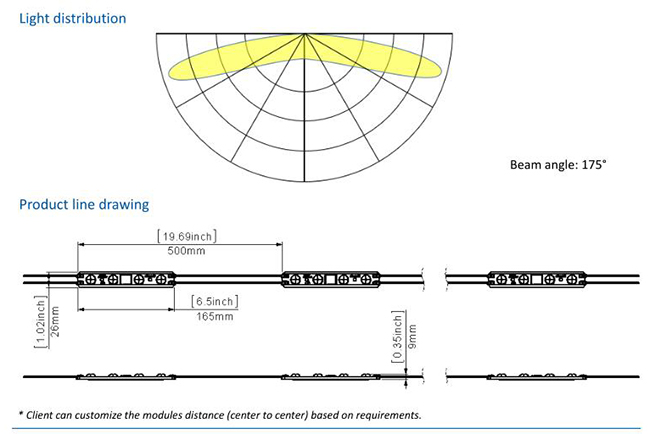 Light distribution

Beam angle: 175°

Product line drawing

[19.69inch]
500mm

[6.5inch]
165mm

[1.02inch]
26mm

[0.35inch]
9mm

* Client can customize the modules distance (center to center) based on requirements.